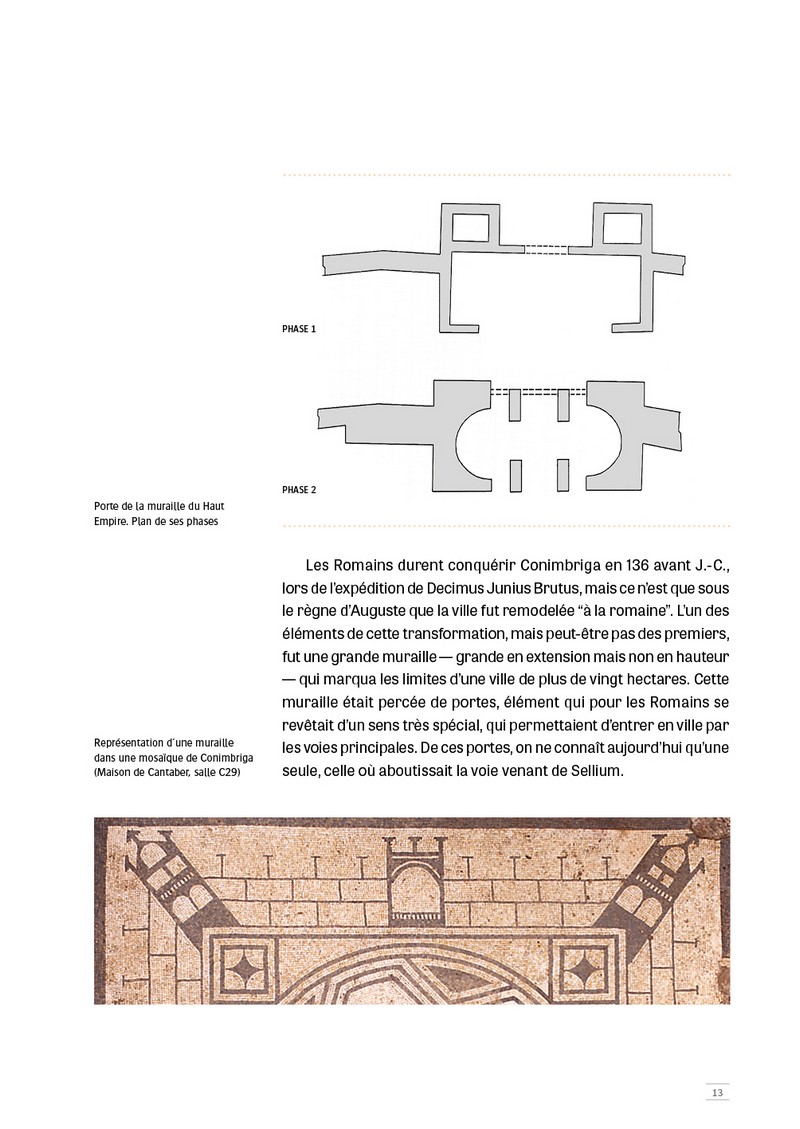 PHASE 1

PHASE 2

Porte de la muraille du Haut Empire. Plan de ses phases

Les Romains durent conquérir Conimbriga en 136 avant J.-C., lors de l'expédition de Decimus Junius Brutus, mais ce n'est que sous le règne d'Auguste que la ville fut remodelée "à la romaine". L'un des éléments de cette transformation, mais peut-être pas des premiers, fut une grande muraille — grande en extension mais non en hauteur — qui marqua les limites d'une ville de plus de vingt hectares. Cette muraille était percée de portes, élément qui pour les Romains se revêtait d'un sens très spécial, qui permettaient d'entrer en ville par les voies principales. De ces portes, on ne connaît aujourd'hui qu'une seule, celle où aboutissait la voie venant de Sellium.

Représentation d'une muraille dans une mosaïque de Conimbriga (Maison de Cantaber, salle C29)

13